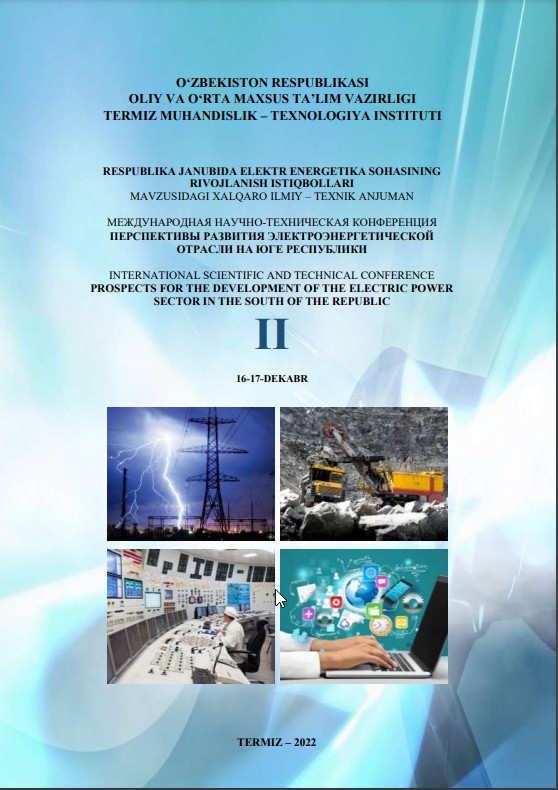 O‘ZBEKISTON RESPUBLIKASI
OLIY VA O‘RTA MAXSUS TA’LIM VAZIRLIGI
TERMIZ MUHANDISLIK – TEXNOLOGIYA INSTITUTI

RESPUBLIKA JANUBIDA ELEKTR ENERGETIKA SOHASINING RIVOJLANISH ISTIQBOLLARI
MAVZUSIDAGI XALQARO ILMIY – TEXNIK ANJUMAN

МЕЖДУНАРОДНАЯ НАУЧНО-ТЕХНИЧЕСКАЯ КОНФЕРЕНЦИЯ
ПЕРСПЕКТИВЫ РАЗВИТИЯ ЭЛЕКТРОЭНЕРГЕТИЧЕСКОЙ ОТРАСЛИ НА ЮГЕ РЕСПУБЛИКИ

INTERNATIONAL SCIENTIFIC AND TECHNICAL CONFERENCE
PROSPECTS FOR THE DEVELOPMENT OF THE ELECTRIC POWER SECTOR IN THE SOUTH OF THE REPUBLIC

II

16-17-DEKABR

TERMIZ – 2022